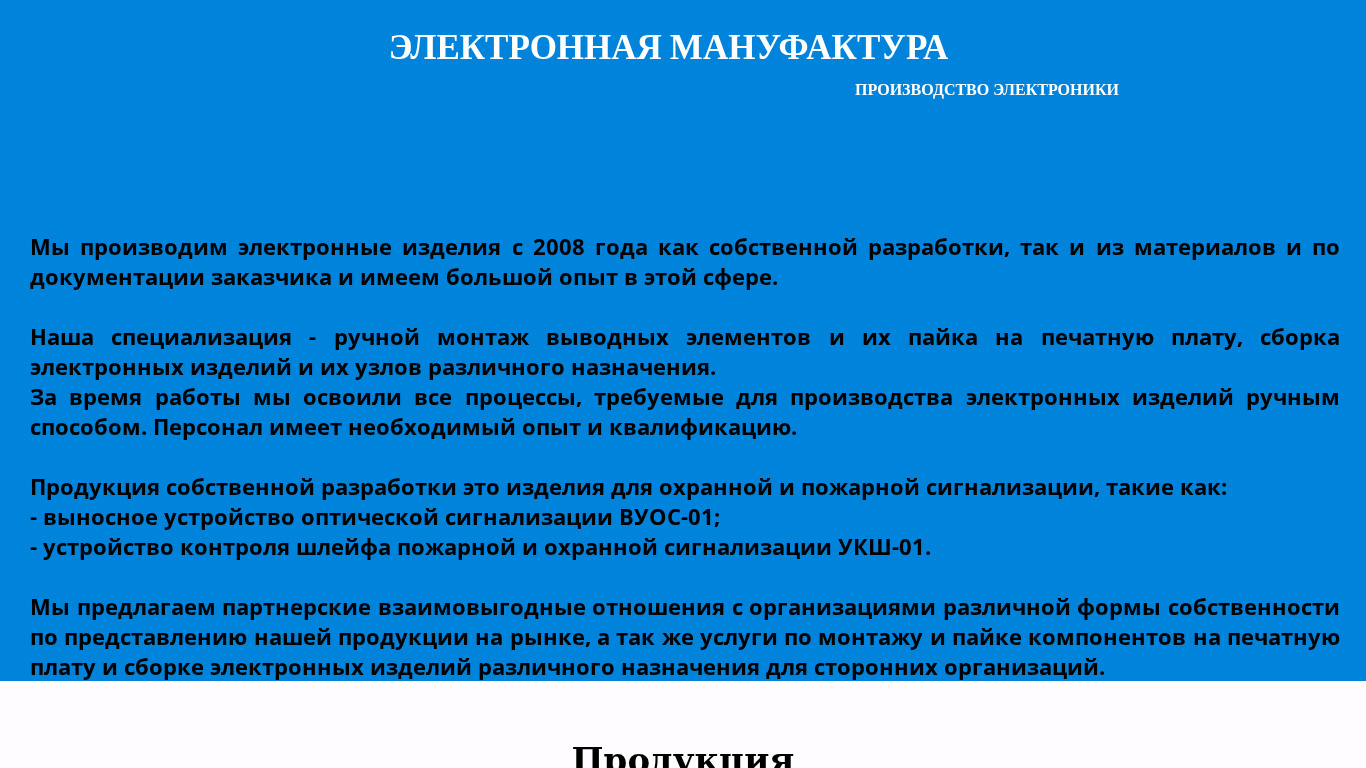 ЭЛЕКТРОННАЯ МАНУФАКТУРА

ПРОИЗВОДСТВО ЭЛЕКТРОНИКИ

Мы производим электронные изделия с 2008 года как собственной разработки, так и из материалов и по документации заказчика и имеем большой опыт в этой сфере.

Наша специализация - ручной монтаж выводных элементов и их пайка на печатную плату, сборка электронных изделий и их узлов различного назначения.
За время работы мы освоили все процессы, требуемые для производства электронных изделий ручным способом. Персонал имеет необходимый опыт и квалификацию.

Продукция собственной разработки это изделия для охранной и пожарной сигнализации, такие как:
- выносное устройство оптической сигнализации ВУОС-01;
- устройство контроля шлейфа пожарной и охранной сигнализации УКШ-01.

Мы предлагаем партнерские взаимовыгодные отношения с организациями различной формы собственности по представлению нашей продукции на рынке, а так же услуги по монтажу и пайке компонентов на печатную плату и сборке электронных изделий различного назначения для сторонних организаций.

Продукция